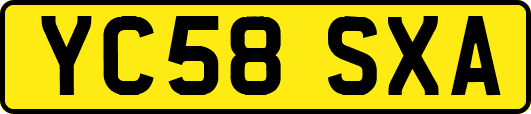 YC58 SXA